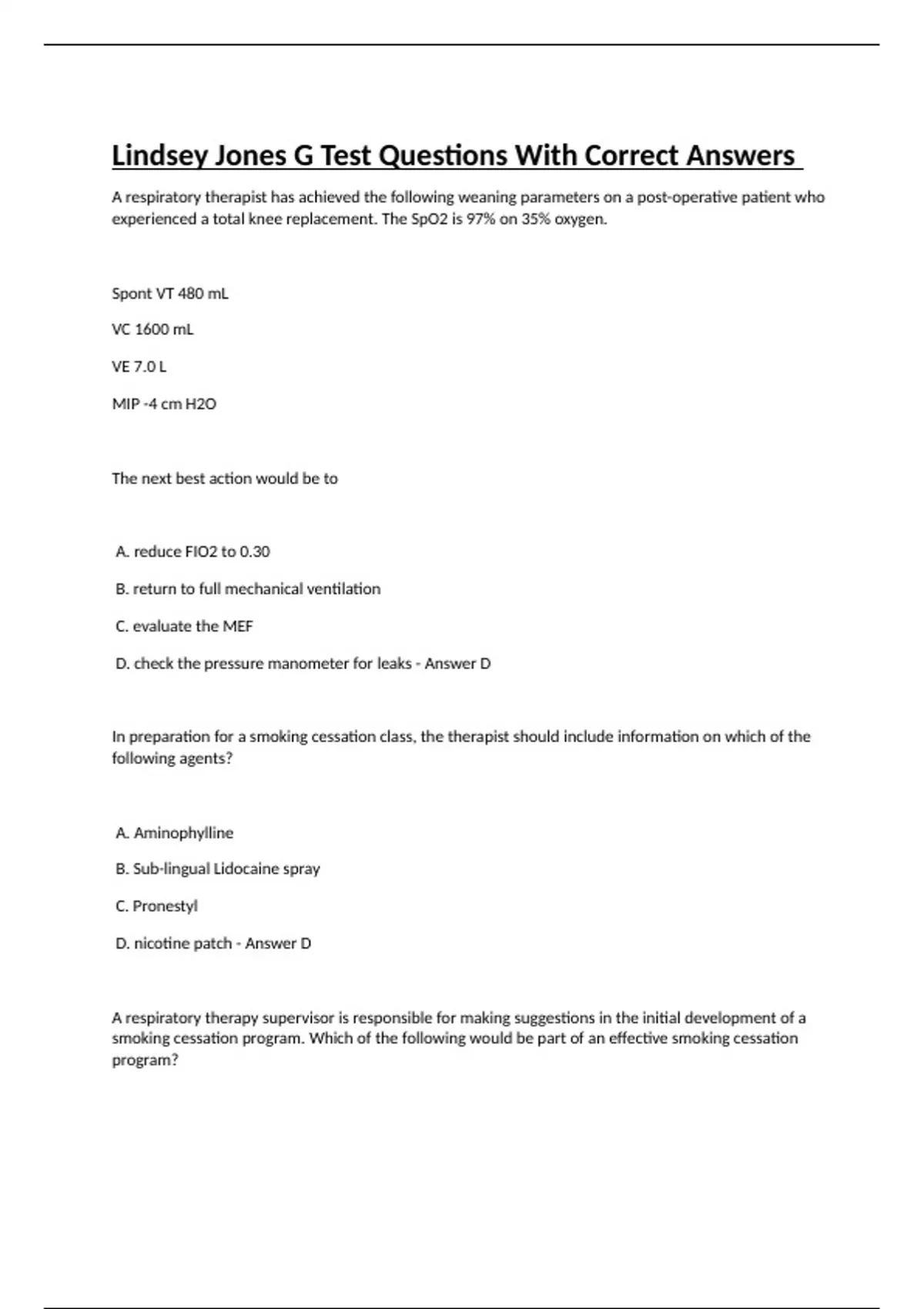 Lindsey Jones G Test Questions With Correct Answers

A respiratory therapist has achieved the following weaning parameters on a post-operative patient who experienced a total knee replacement. The SpO2 is 97% on 35% oxygen.

Spont VT 480 mL

VC 1600 mL

VE 7.0 L

MIP -4 cm H2O

The next best action would be to

A. reduce FIO2 to 0.30

B. return to full mechanical ventilation

C. evaluate the MEF

D. check the pressure manometer for leaks - Answer D

In preparation for a smoking cessation class, the therapist should include information on which of the following agents?

A. Aminophylline

B. Sub-lingual Lidocaine spray

C. Pronestyl

D. nicotine patch - Answer D

A respiratory therapy supervisor is responsible for making suggestions in the initial development of a smoking cessation program. Which of the following would be part of an effective smoking cessation program?